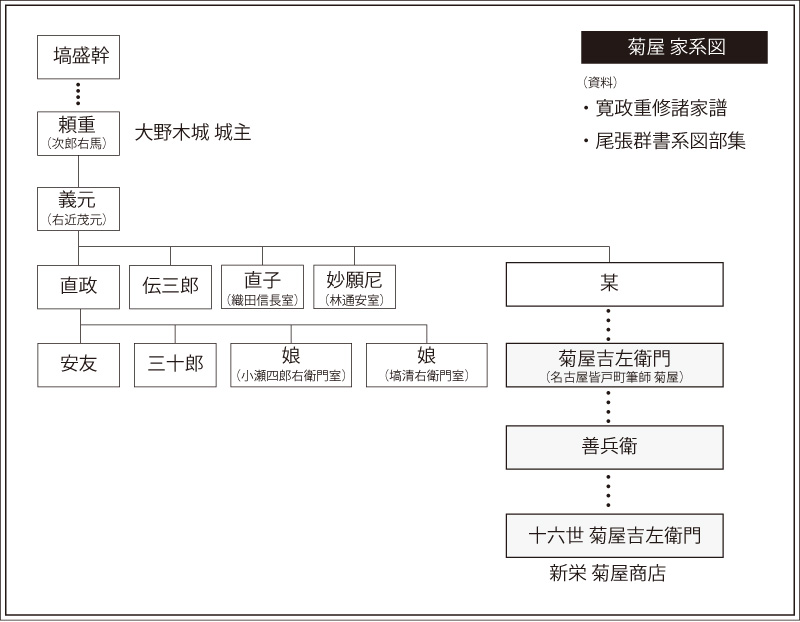 菊屋 家系図

（資料）
・寛政重修諸家譜
・尾張群書系図部集

塙盛幹

頼重
（次郎右馬）
大野木城 城主

義元
（右近茂元）

直政

伝三郎

直子
（織田信長室）

妙願尼
（林通安室）

某

安友

三十郎

娘
（小瀬四郎右衛門室）

娘
（塙清右衛門室）

菊屋吉左衛門
（名古屋皆戸町筆師 菊屋）

善兵衛

十六世 菊屋吉左衛門
新栄 菊屋商店